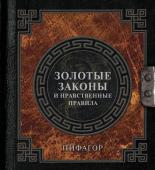 ЗОЛОТЫЕ ЗАКОНЫ
И НРАВСТВЕННЫЕ ПРАВИЛА

ПИФАГОР